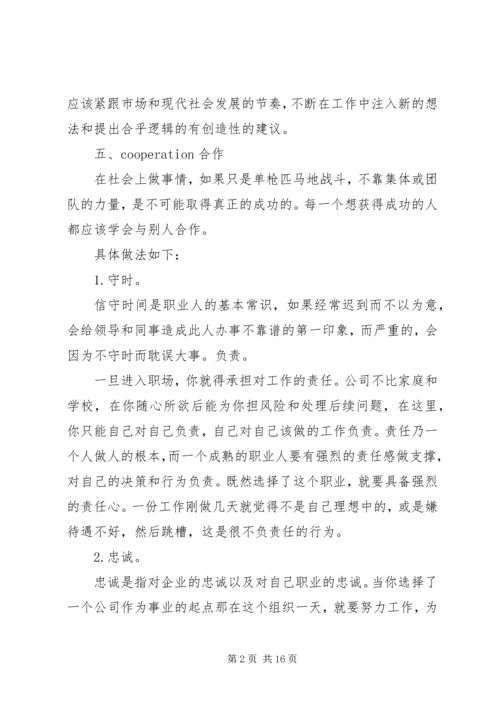 应该紧跟市场和现代社会发展的节奏，不断在工作中注入新的想法和提出合乎逻辑的有创造性的建议。

五、cooperation 合作

在社会上做事情，如果只是单枪匹马地战斗，不靠集体或团队的力量，是不可能取得真正的成功的。每一个想获得成功的人都应该学会与别人合作。

具体做法如下：

1.守时。

信守时间是职业人的基本常识，如果经常迟到而不以为意，会给领导和同事造成此人办事不靠谱的第一印象，而严重的，会因为不守时而耽误大事。负责。

一旦进入职场，你就得承担对工作的责任。公司不比家庭和学校，在你随心所欲后能为你担风险和处理后续问题，在这里，你只能自己对自己负责，自己对自己该做的工作负责。责任乃一个人做人的根本，而一个成熟的职业人要有强烈的责任感做支撑，对自己的决策和行为负责。既然选择了这个职业，就要具备强烈的责任心。一份工作刚做几天就觉得不是自己理想中的，或是嫌待遇不好，然后跳槽，这是很不负责任的行为。

2.忠诚。

忠诚是指对企业的忠诚以及对自己职业的忠诚。当你选择了一个公司作为事业的起点那在这个组织一天，就要努力工作，为

第 2 页 共 16 页